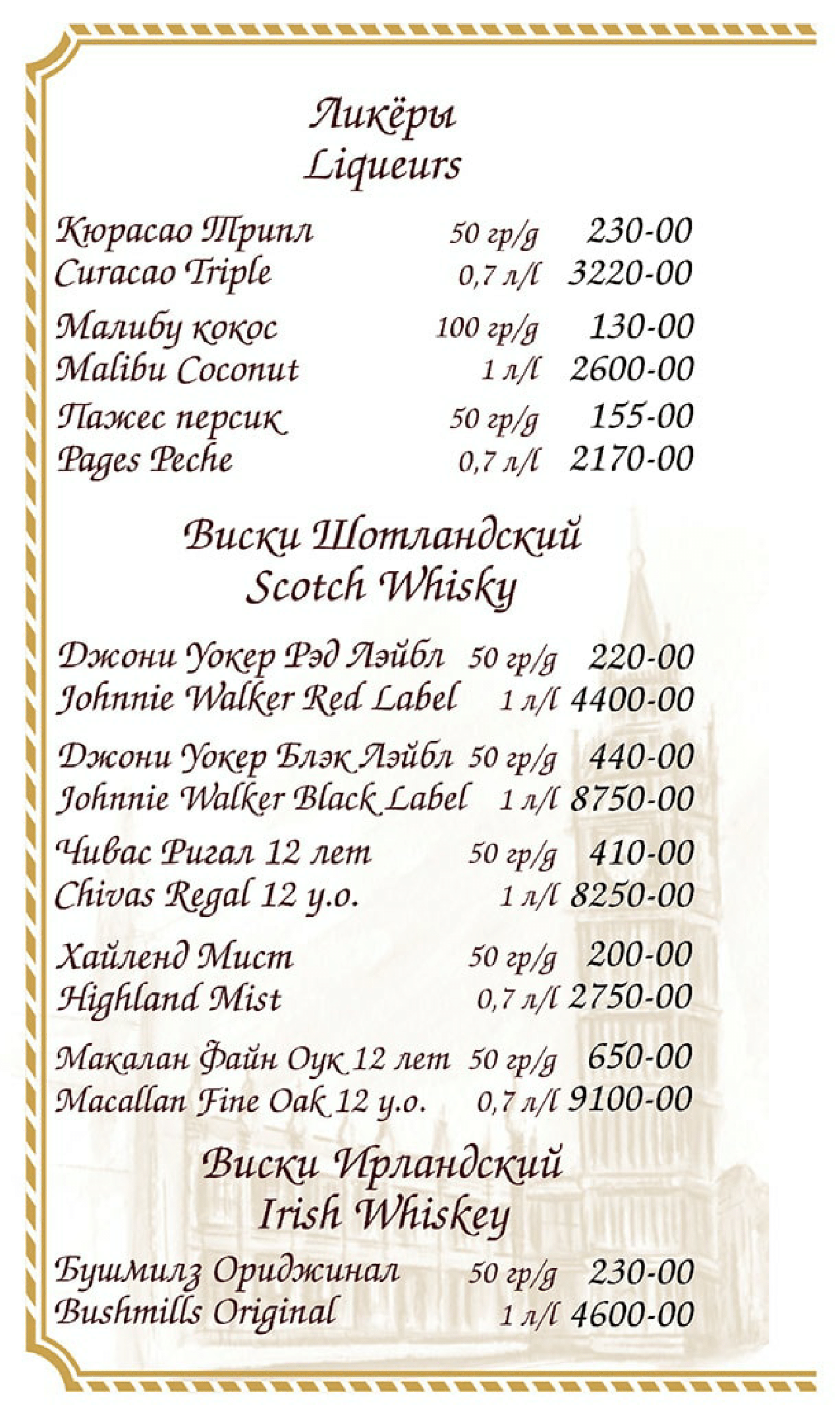 Ликёры
Liqueurs

Кюрасао Трипл 50 гр/g 230-00
Curacao Triple 0,7 л/l 3220-00

Малибу кокос 100 гр/g 130-00
Malibu Coconut 1 л/l 2600-00

Пажес персик 50 гр/g 155-00
Pages Peche 0,7 л/l 2170-00

Виски Шотландский
Scotch Whisky

Джони Уокер Рэд Лэйбл 50 гр/g 220-00
Johnnie Walker Red Label 1 л/l 4400-00

Джони Уокер Блэк Лэйбл 50 гр/g 440-00
Johnnie Walker Black Label 1 л/l 8750-00

Чивас Ригал 12 лет 50 гр/g 410-00
Chivas Regal 12 y.o. 1 л/l 8250-00

Хайленд Мист 50 гр/g 200-00
Highland Mist 0,7 л/l 2750-00

Макалан Файн Оук 12 лет 50 гр/g 650-00
Macallan Fine Oak 12 y.o. 0,7 л/l 9100-00

Виски Ирландский
Irish Whiskey

Бушмилз Ориджинал 50 гр/g 230-00
Bushmills Original 1 л/l 4600-00